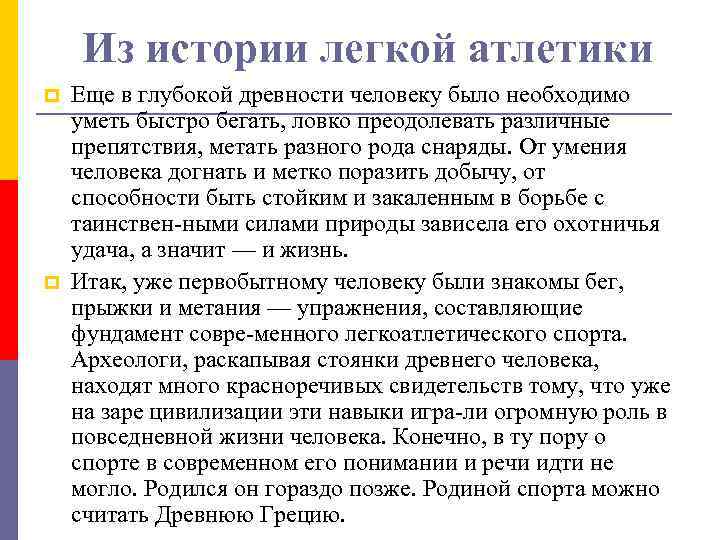 Из истории легкой атлетики

Еще в глубокой древности человеку было необходимо уметь быстро бегать, ловко преодолевать различные препятствия, метать разного рода снаряды. От умения человека догнать и метко поразить добычу, от способности быть стойким и закаленным в борьбе с таинствен-ными силами природы зависела его охотничья удача, а значит — и жизнь.

Итак, уже первобытному человеку были знакомы бег, прыжки и метания — упражнения, составляющие фундамент совре-менного легкоатлетического спорта. Археологи, раскапывая стоянки древнего человека, находят много красноречивых свидетельств тому, что уже на заре цивилизации эти навыки игра-ли огромную роль в повседневной жизни человека. Конечно, в ту пору о спорте в современном его понимании и речи идти не могло. Родился он гораздо позже. Родиной спорта можно считать Древнюю Грецию.